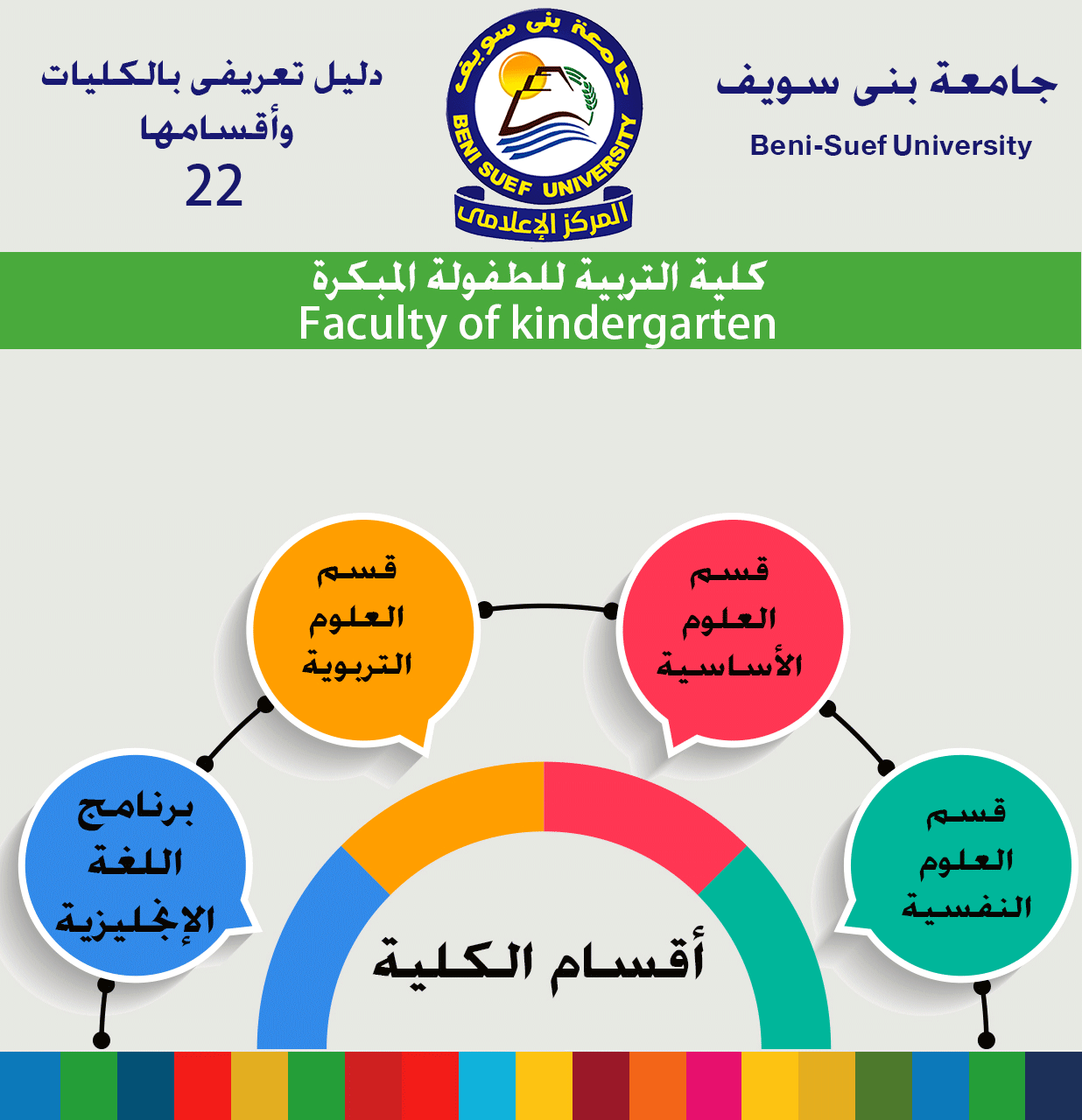 جامعة بنى سويف
Beni-Suef University

جامعة بنى سويف
BENI SUEF UNIVERSITY
المركز الإعلامى

دليل تعريفى بالكليات وأقسامها
22

كلية التربية للطفولة المبكرة
Faculty of kindergarten

قسم العلوم الأساسية

قسم العلوم التربوية

قسم العلوم النفسية

برنامج اللغة الإنجليزية

أقسام الكلية